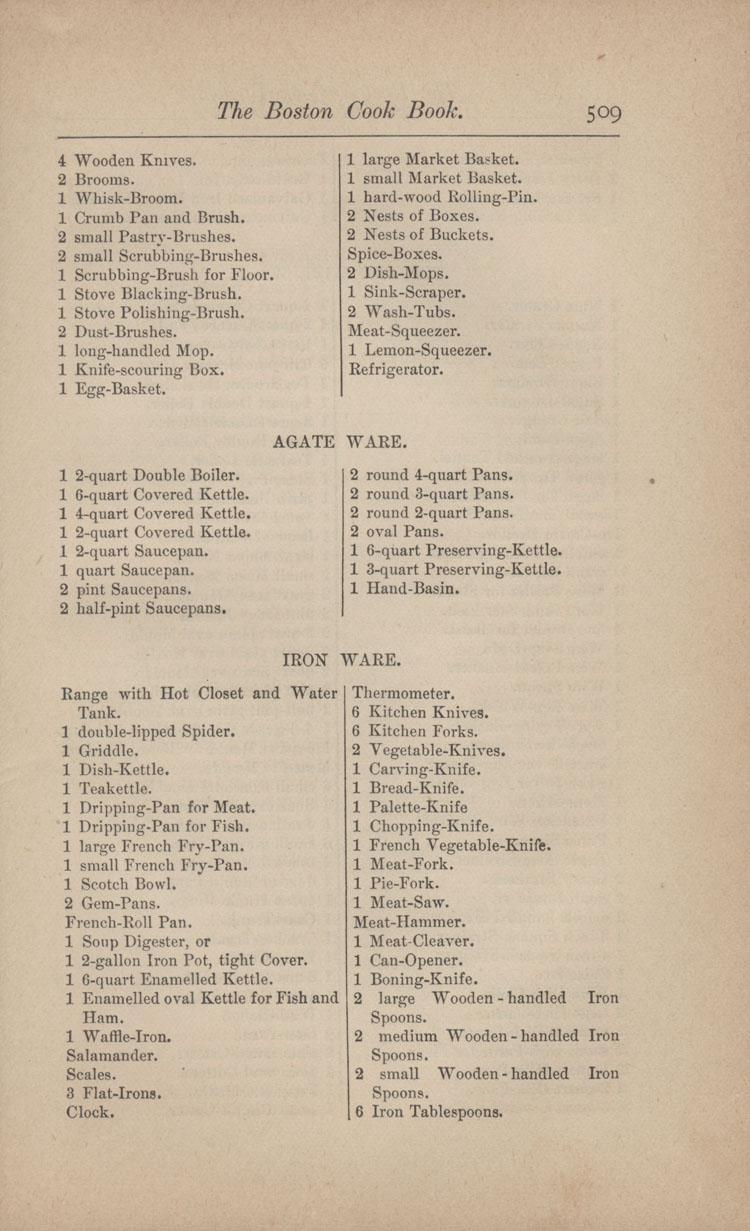 The Boston Cook Book. 509

4 Wooden Knives.
2 Brooms.
1 Whisk-Broom.
1 Crumb Pan and Brush.
2 small Pastry-Brushes.
2 small Scrubbing-Brushes.
1 Scrubbing-Brush for Floor.
1 Stove Blacking-Brush.
1 Stove Polishing-Brush.
2 Dust-Brushes.
1 long-handled Mop.
1 Knife-scouring Box.
1 Egg-Basket.

1 large Market Basket.
1 small Market Basket.
1 hard-wood Rolling-Pin.
2 Nests of Boxes.
2 Nests of Buckets.
Spice-Boxes.
2 Dish-Mops.
1 Sink-Scraper.
2 Wash-Tubs.
Meat-Squeezer.
1 Lemon-Squeezer.
Refrigerator.

AGATE WARE.

1 2-quart Double Boiler.
1 6-quart Covered Kettle.
1 4-quart Covered Kettle.
1 2-quart Covered Kettle.
1 2-quart Saucepan.
1 quart Saucepan.
2 pint Saucepans.
2 half-pint Saucepans.

2 round 4-quart Pans.
2 round 3-quart Pans.
2 round 2-quart Pans.
2 oval Pans.
1 6-quart Preserving-Kettle.
1 3-quart Preserving-Kettle.
1 Hand-Basin.

IRON WARE.

Range with Hot Closet and Water Tank.
1 double-lipped Spider.
1 Griddle.
1 Dish-Kettle.
1 Teakettle.
1 Dripping-Pan for Meat.
1 Dripping-Pan for Fish.
1 large French Fry-Pan.
1 small French Fry-Pan.
1 Scotch Bowl.
2 Gem-Pans.
French-Roll Pan.
1 Soup Digester, or
1 2-gallon Iron Pot, tight Cover.
1 6-quart Enamelled Kettle.
1 Enamelled oval Kettle for Fish and Ham.
1 Waffle-Iron.
Salamander.
Scales.
3 Flat-Irons.
Clock.

Thermometer.
6 Kitchen Knives.
6 Kitchen Forks.
2 Vegetable-Knives.
1 Carving-Knife.
1 Bread-Knife.
1 Palette-Knife
1 Chopping-Knife.
1 French Vegetable-Knife.
1 Meat-Fork.
1 Pie-Fork.
1 Meat-Saw.
Meat-Hammer.
1 Meat-Cleaver.
1 Can-Opener.
1 Boning-Knife.
2 large Wooden-handled Iron Spoons.
2 medium Wooden-handled Iron Spoons.
2 small Wooden-handled Iron Spoons.
6 Iron Tablespoons.